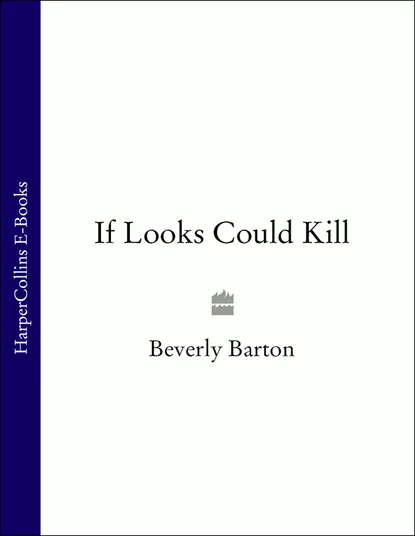 HarperCollins E-Books

If Looks Could Kill

Beverly Barton